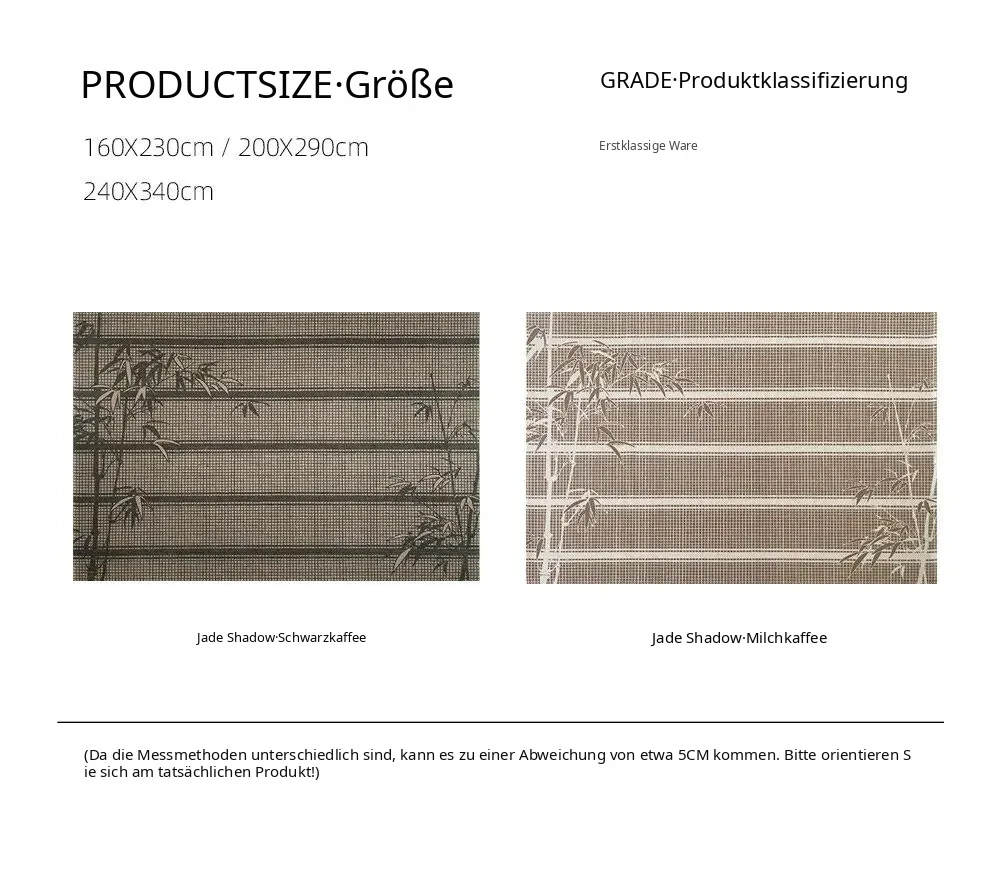 PRODUCTSIZE·Größe

160X230cm / 200X290cm

240X340cm

GRADE·Produktklassifizierung

Erstklassige Ware

Jade Shadow·Schwarzkaffee

Jade Shadow·Milchkaffee

(Da die Messmethoden unterschiedlich sind, kann es zu einer Abweichung von etwa 5CM kommen. Bitte orientieren Sie sich am tatsächlichen Produkt!)